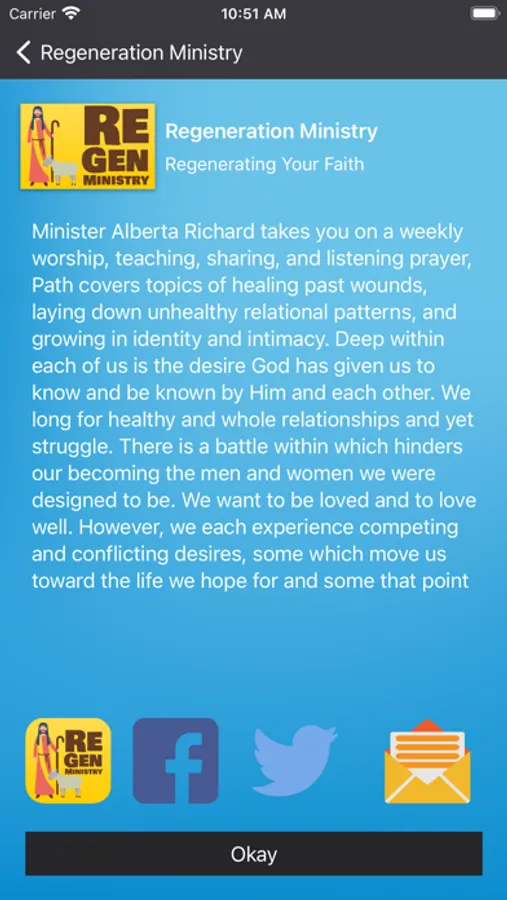 Carrier
10:51 AM

Regeneration Ministry

RE GEN MINISTRY

Regeneration Ministry
Regenerating Your Faith

Minister Alberta Richard takes you on a weekly worship, teaching, sharing, and listening prayer, Path covers topics of healing past wounds, laying down unhealthy relational patterns, and growing in identity and intimacy. Deep within each of us is the desire God has given us to know and be known by Him and each other. We long for healthy and whole relationships and yet struggle. There is a battle within which hinders our becoming the men and women we were designed to be. We want to be loved and to love well. However, we each experience competing and conflicting desires, some which move us toward the life we hope for and some that point

RE GEN MINISTRY

f

Okay